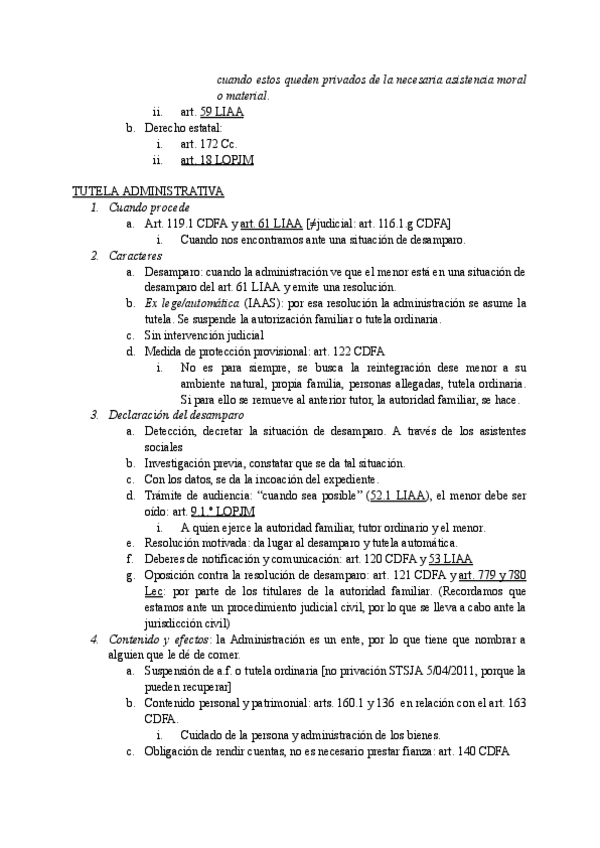 cuando estos queden privados de la necesaria asistencia moral o material.

ii. art. 59 LIAA

b. Derecho estatal:

i. art. 172 Cc.

ii. art. 18 LOPJM

TUTELA ADMINISTRATIVA

1. Cuando procede

a. Art. 119.1 CDFA y art. 61 LIAA [≠judicial: art. 116.1.g CDFA]

i. Cuando nos encontramos ante una situación de desamparo.

2. Caracteres

a. Desamparo: cuando la administración ve que el menor está en una situación de desamparo del art. 61 LIAA y emite una resolución.

b. Ex lege/automática (IAAS): por esa resolución la administración se asume la tutela. Se suspende la autorización familiar o tutela ordinaria.

c. Sin intervención judicial

d. Medida de protección provisional: art. 122 CDFA

i. No es para siempre, se busca la reintegración dese menor a su ambiente natural, propia familia, personas allegadas, tutela ordinaria. Si para ello se remueve al anterior tutor, la autoridad familiar, se hace.

3. Declaración del desamparo

a. Detección, decretar la situación de desamparo. A través de los asistentes sociales

b. Investigación previa, constatar que se da tal situación.

c. Con los datos, se da la incoación del expediente.

d. Trámite de audiencia: "cuando sea posible" (52.1 LIAA), el menor debe ser oído: art. 9.1.º LOPJM

i. A quien ejerce la autoridad familiar, tutor ordinario y el menor.

e. Resolución motivada: da lugar al desamparo y tutela automática.

f. Deberes de notificación y comunicación: art. 120 CDFA y 53 LIAA

g. Oposición contra la resolución de desamparo: art. 121 CDFA y art. 779 y 780 Lec: por parte de los titulares de la autoridad familiar. (Recordamos que estamos ante un procedimiento judicial civil, por lo que se lleva a cabo ante la jurisdicción civil)

4. Contenido y efectos: la Administración es un ente, por lo que tiene que nombrar a alguien que le dé de comer.

a. Suspensión de a.f. o tutela ordinaria [no privación STSJA 5/04/2011, porque la pueden recuperar]

b. Contenido personal y patrimonial: arts. 160.1 y 136 en relación con el art. 163 CDFA.

i. Cuidado de la persona y administración de los bienes.

c. Obligación de rendir cuentas, no es necesario prestar fianza: art. 140 CDFA